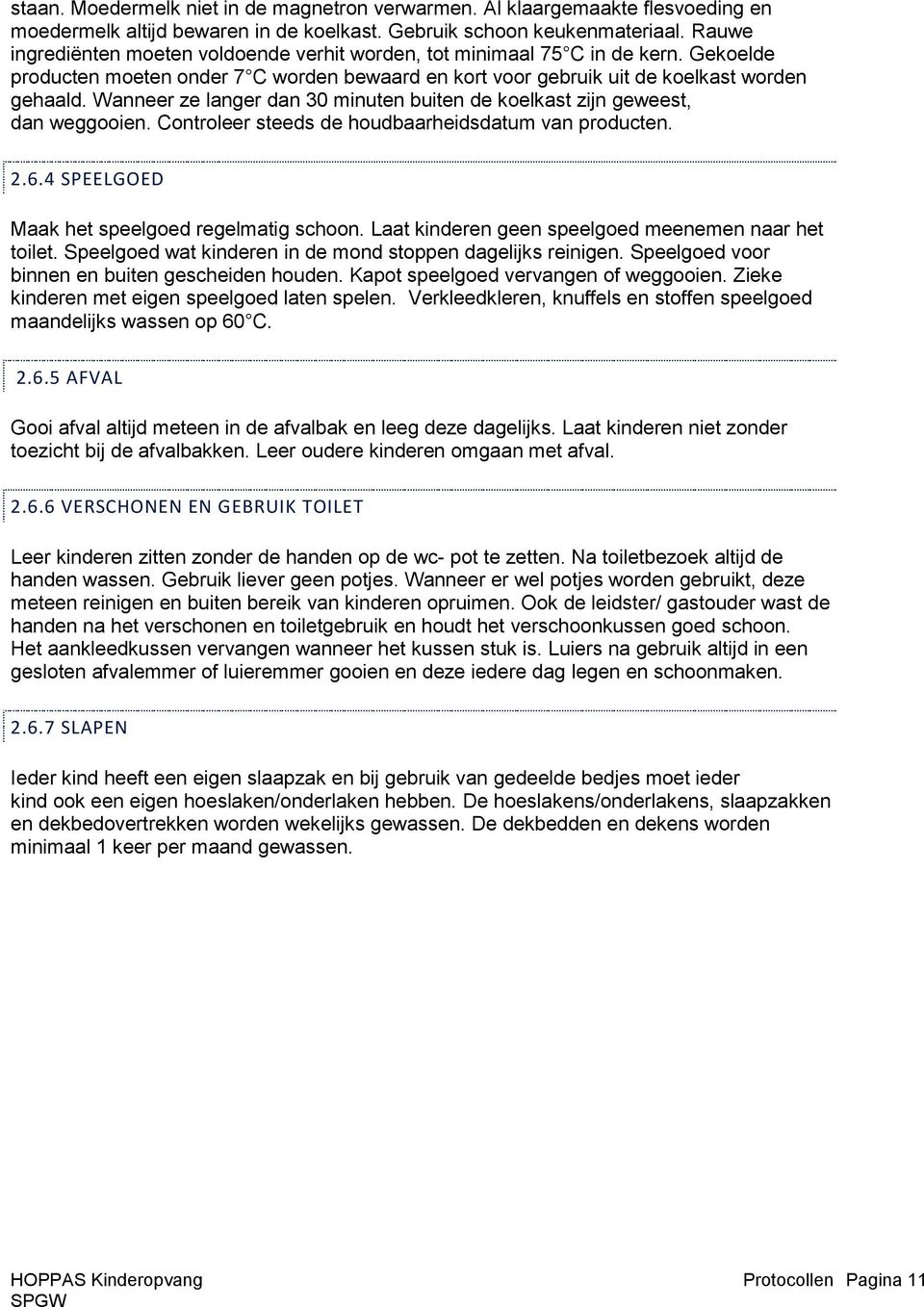 staan. Moedermelk niet in de magnetron verwarmen. Al klaargemaakte flesvoeding en moedermelk altijd bewaren in de koelkast. Gebruik schoon keukenmateriaal. Rauwe ingrediënten moeten voldoende verhit worden, tot minimaal 75 C in de kern. Gekoelde producten moeten onder 7 C worden bewaard en kort voor gebruik uit de koelkast worden gehaald. Wanneer ze langer dan 30 minuten buiten de koelkast zijn geweest, dan weggooien. Controleer steeds de houdbaarheidsdatum van producten.

2.6.4 SPEELGOED

Maak het speelgoed regelmatig schoon. Laat kinderen geen speelgoed meenemen naar het toilet. Speelgoed wat kinderen in de mond stoppen dagelijks reinigen. Speelgoed voor binnen en buiten gescheiden houden. Kapot speelgoed vervangen of weggooien. Zieke kinderen met eigen speelgoed laten spelen. Verkleedkleren, knuffels en stoffen speelgoed maandelijks wassen op 60 C.

2.6.5 AFVAL

Gooi afval altijd meteen in de afvalbak en leeg deze dagelijks. Laat kinderen niet zonder toezicht bij de afvalbakken. Leer oudere kinderen omgaan met afval.

2.6.6 VERSCHONEN EN GEBRUIK TOILET

Leer kinderen zitten zonder de handen op de wc- pot te zetten. Na toiletbezoek altijd de handen wassen. Gebruik liever geen potjes. Wanneer er wel potjes worden gebruikt, deze meteen reinigen en buiten bereik van kinderen opruimen. Ook de leidster/ gastouder wast de handen na het verschonen en toiletgebruik en houdt het verschoonkussen goed schoon. Het aankleedkussen vervangen wanneer het kussen stuk is. Luiers na gebruik altijd in een gesloten afvalemmer of luieremmer gooien en deze iedere dag legen en schoonmaken.

2.6.7 SLAPEN

Ieder kind heeft een eigen slaapzak en bij gebruik van gedeelde bedjes moet ieder kind ook een eigen hoeslaken/onderlaken hebben. De hoeslakens/onderlakens, slaapzakken en dekbedovertrekken worden wekelijks gewassen. De dekbedden en dekens worden minimaal 1 keer per maand gewassen.

HOPPAS Kinderopvang SPGW

Protocollen Pagina 11